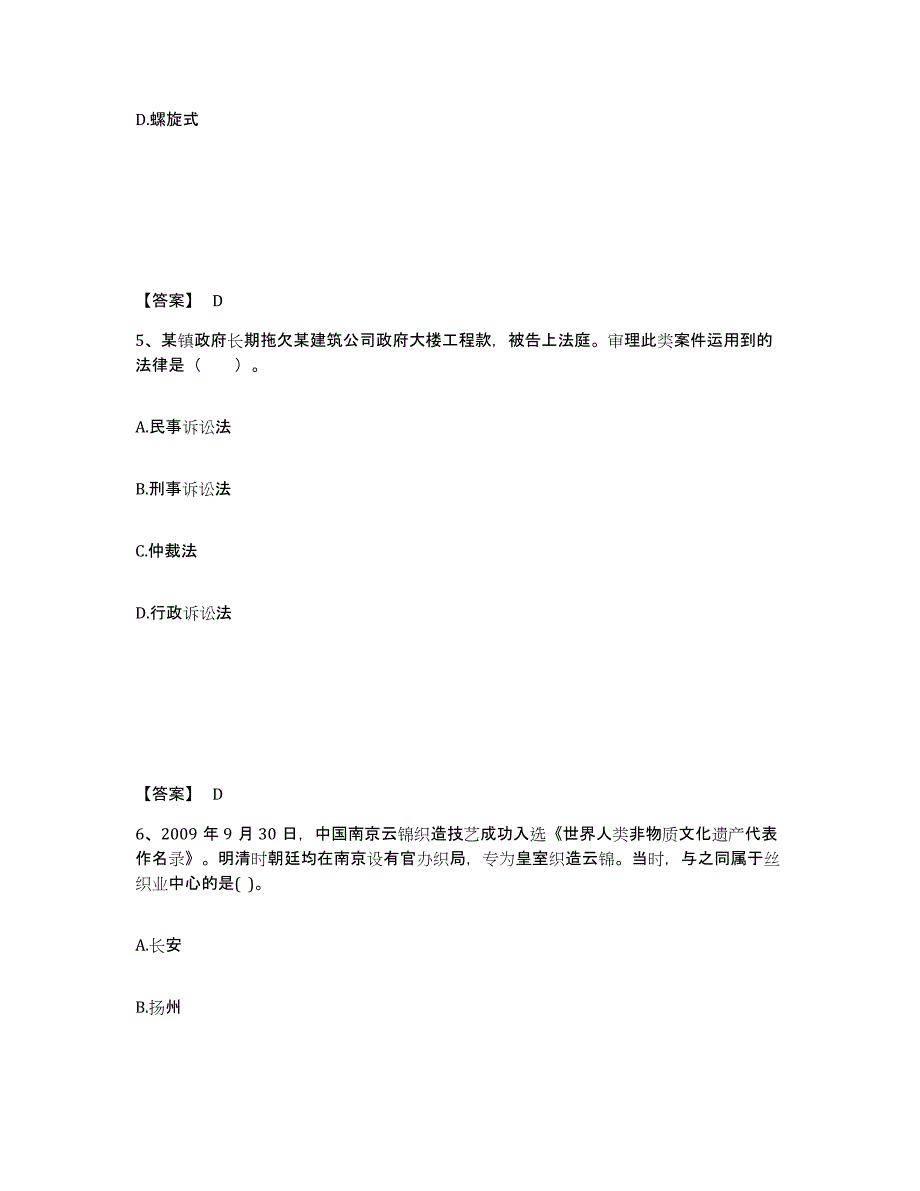 D.螺旋式

【答案】 D

5、某镇政府长期拖欠某建筑公司政府大楼工程款，被告上法庭。审理此类案件运用到的法律是（　　）。

A.民事诉讼法

B.刑事诉讼法

C.仲裁法

D.行政诉讼法

【答案】 D

6、2009 年 9 月 30 日，中国南京云锦织造技艺成功入选《世界人类非物质文化遗产代表作名录》。明清时朝廷均在南京设有官办织局，专为皇室织造云锦。当时，与之同属于丝织业中心的是( )。

A.长安

B.扬州